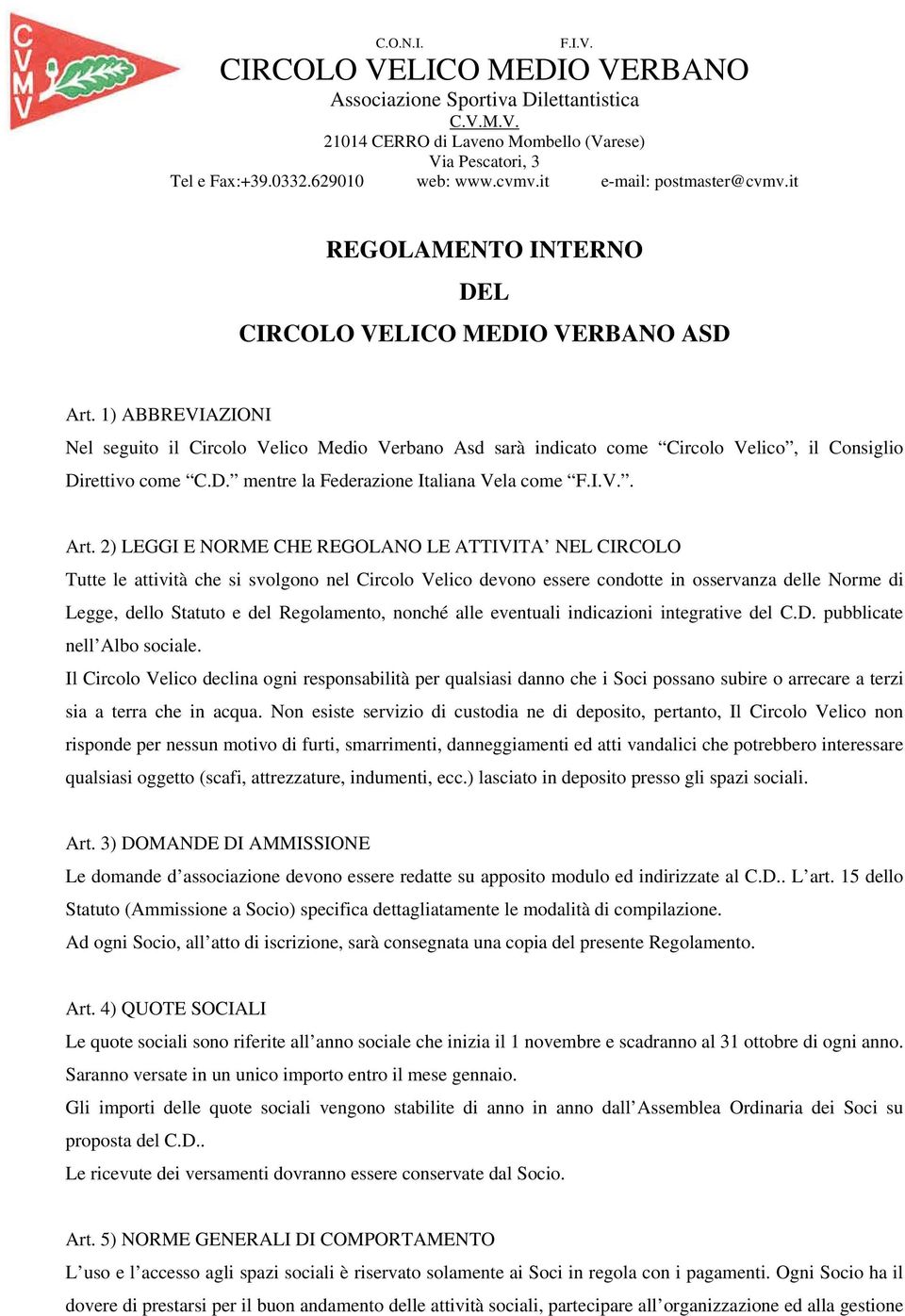 CVMV

C.O.N.I. F.I.V.
CIRCOLO VELICO MEDIO VERBANO
Associazione Sportiva Dilettantistica
C.V.M.V.
21014 CERRO di Laveno Mombello (Varese)
Via Pescatori, 3
Tel e Fax:+39.0332.629010 web: www.cvmv.it e-mail: postmaster@cvmv.it

REGOLAMENTO INTERNO
DEL
CIRCOLO VELICO MEDIO VERBANO ASD

Art. 1) ABBREVIAZIONI
Nel seguito il Circolo Velico Medio Verbano Asd sarà indicato come “Circolo Velico”, il Consiglio Direttivo come “C.D.” mentre la Federazione Italiana Vela come “F.I.V.”.

Art. 2) LEGGI E NORME CHE REGOLANO LE ATTIVITA’ NEL CIRCOLO
Tutte le attività che si svolgono nel Circolo Velico devono essere condotte in osservanza delle Norme di Legge, dello Statuto e del Regolamento, nonché alle eventuali indicazioni integrative del C.D. pubblicate nell’Albo sociale.
Il Circolo Velico declina ogni responsabilità per qualsiasi danno che i Soci possano subire o arrecare a terzi sia a terra che in acqua. Non esiste servizio di custodia ne di deposito, pertanto, Il Circolo Velico non risponde per nessun motivo di furti, smarrimenti, danneggiamenti ed atti vandalici che potrebbero interessare qualsiasi oggetto (scafi, attrezzature, indumenti, ecc.) lasciato in deposito presso gli spazi sociali.

Art. 3) DOMANDE DI AMMISSIONE
Le domande d’associazione devono essere redatte su apposito modulo ed indirizzate al C.D.. L’art. 15 dello Statuto (Ammissione a Socio) specifica dettagliatamente le modalità di compilazione.
Ad ogni Socio, all’atto di iscrizione, sarà consegnata una copia del presente Regolamento.

Art. 4) QUOTE SOCIALI
Le quote sociali sono riferite all’anno sociale che inizia il 1 novembre e scadranno al 31 ottobre di ogni anno. Saranno versate in un unico importo entro il mese gennaio.
Gli importi delle quote sociali vengono stabilite di anno in anno dall’Assemblea Ordinaria dei Soci su proposta del C.D..
Le ricevute dei versamenti dovranno essere conservate dal Socio.

Art. 5) NORME GENERALI DI COMPORTAMENTO
L’uso e l’accesso agli spazi sociali è riservato solamente ai Soci in regola con i pagamenti. Ogni Socio ha il dovere di prestarsi per il buon andamento delle attività sociali, partecipare all’organizzazione ed alla gestione